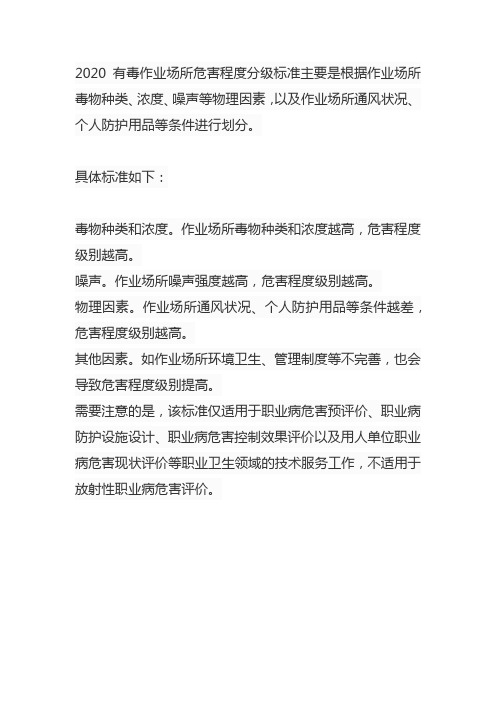 2020 有毒作业场所危害程度分级标准主要是根据作业场所毒物种类、浓度、噪声等物理因素，以及作业场所通风状况、个人防护用品等条件进行划分。

具体标准如下：

毒物种类和浓度。作业场所毒物种类和浓度越高，危害程度级别越高。
噪声。作业场所噪声强度越高，危害程度级别越高。
物理因素。作业场所通风状况、个人防护用品等条件越差，危害程度级别越高。
其他因素。如作业场所环境卫生、管理制度等不完善，也会导致危害程度级别提高。
需要注意的是，该标准仅适用于职业病危害预评价、职业病防护设施设计、职业病危害控制效果评价以及用人单位职业病危害现状评价等职业卫生领域的技术服务工作，不适用于放射性职业病危害评价。